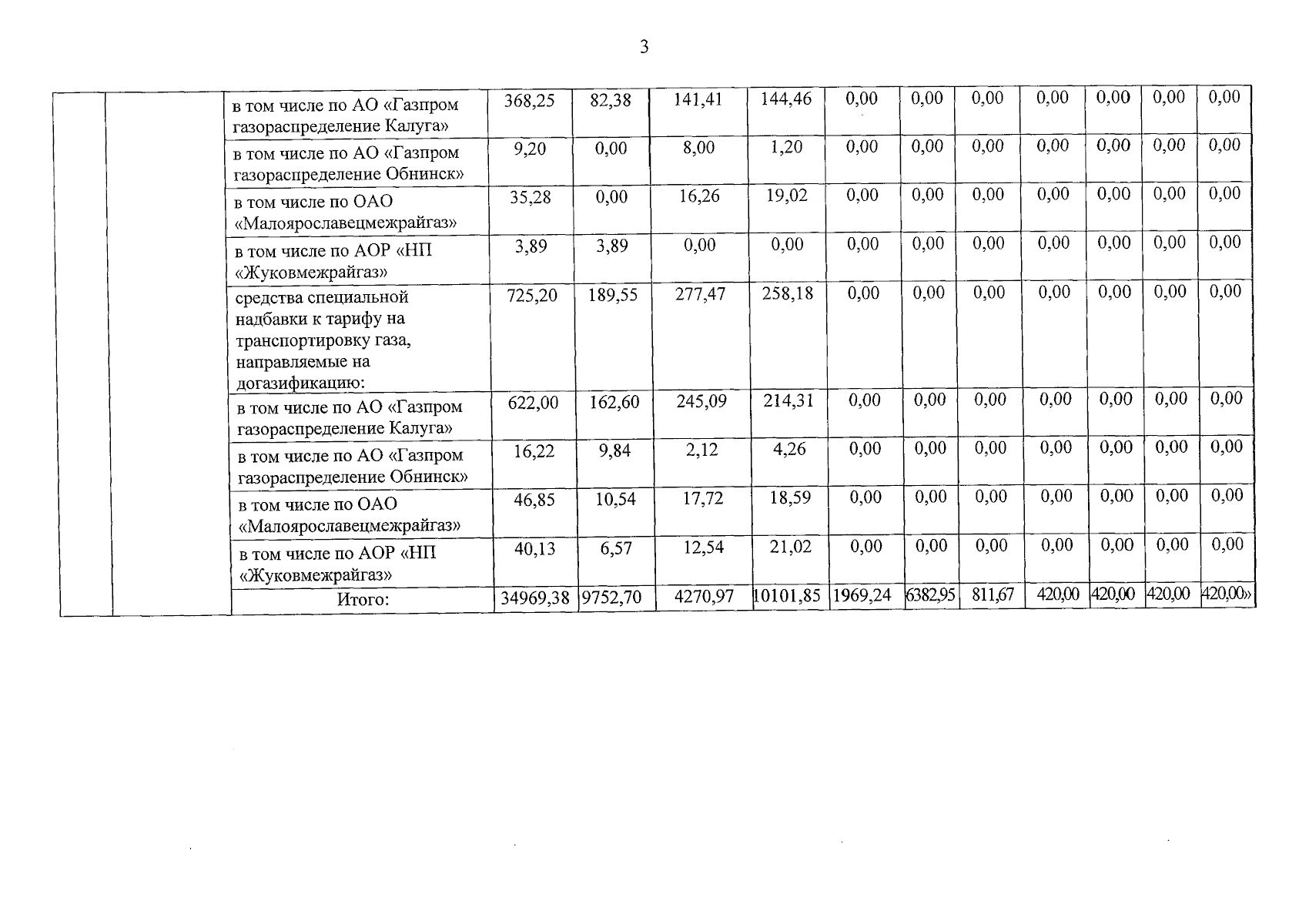 3

| | | | | | | | | | | | | | |
|---|---|---|---|---|---|---|---|---|---|---|---|---|---|
| | | в том числе по АО «Газпром газораспределение Калуга» | 368,25 | 82,38 | 141,41 | 144,46 | 0,00 | 0,00 | 0,00 | 0,00 | 0,00 | 0,00 | 0,00 |
| | | в том числе по АО «Газпром газораспределение Обнинск» | 9,20 | 0,00 | 8,00 | 1,20 | 0,00 | 0,00 | 0,00 | 0,00 | 0,00 | 0,00 | 0,00 |
| | | в том числе по ОАО «Малоярославецмежрайгаз» | 35,28 | 0,00 | 16,26 | 19,02 | 0,00 | 0,00 | 0,00 | 0,00 | 0,00 | 0,00 | 0,00 |
| | | в том числе по АОР «НП «Жуковмежрайгаз» | 3,89 | 3,89 | 0,00 | 0,00 | 0,00 | 0,00 | 0,00 | 0,00 | 0,00 | 0,00 | 0,00 |
| | | средства специальной надбавки к тарифу на транспортировку газа, направляемые на догазификацию: | 725,20 | 189,55 | 277,47 | 258,18 | 0,00 | 0,00 | 0,00 | 0,00 | 0,00 | 0,00 | 0,00 |
| | | в том числе по АО «Газпром газораспределение Калуга» | 622,00 | 162,60 | 245,09 | 214,31 | 0,00 | 0,00 | 0,00 | 0,00 | 0,00 | 0,00 | 0,00 |
| | | в том числе по АО «Газпром газораспределение Обнинск» | 16,22 | 9,84 | 2,12 | 4,26 | 0,00 | 0,00 | 0,00 | 0,00 | 0,00 | 0,00 | 0,00 |
| | | в том числе по ОАО «Малоярославецмежрайгаз» | 46,85 | 10,54 | 17,72 | 18,59 | 0,00 | 0,00 | 0,00 | 0,00 | 0,00 | 0,00 | 0,00 |
| | | в том числе по АОР «НП «Жуковмежрайгаз» | 40,13 | 6,57 | 12,54 | 21,02 | 0,00 | 0,00 | 0,00 | 0,00 | 0,00 | 0,00 | 0,00 |
| | | Итого: | 34969,38 | 9752,70 | 4270,97 | 10101,85 | 1969,24 | 6382,95 | 811,67 | 420,00 | 420,00 | 420,00 | 420,00» |